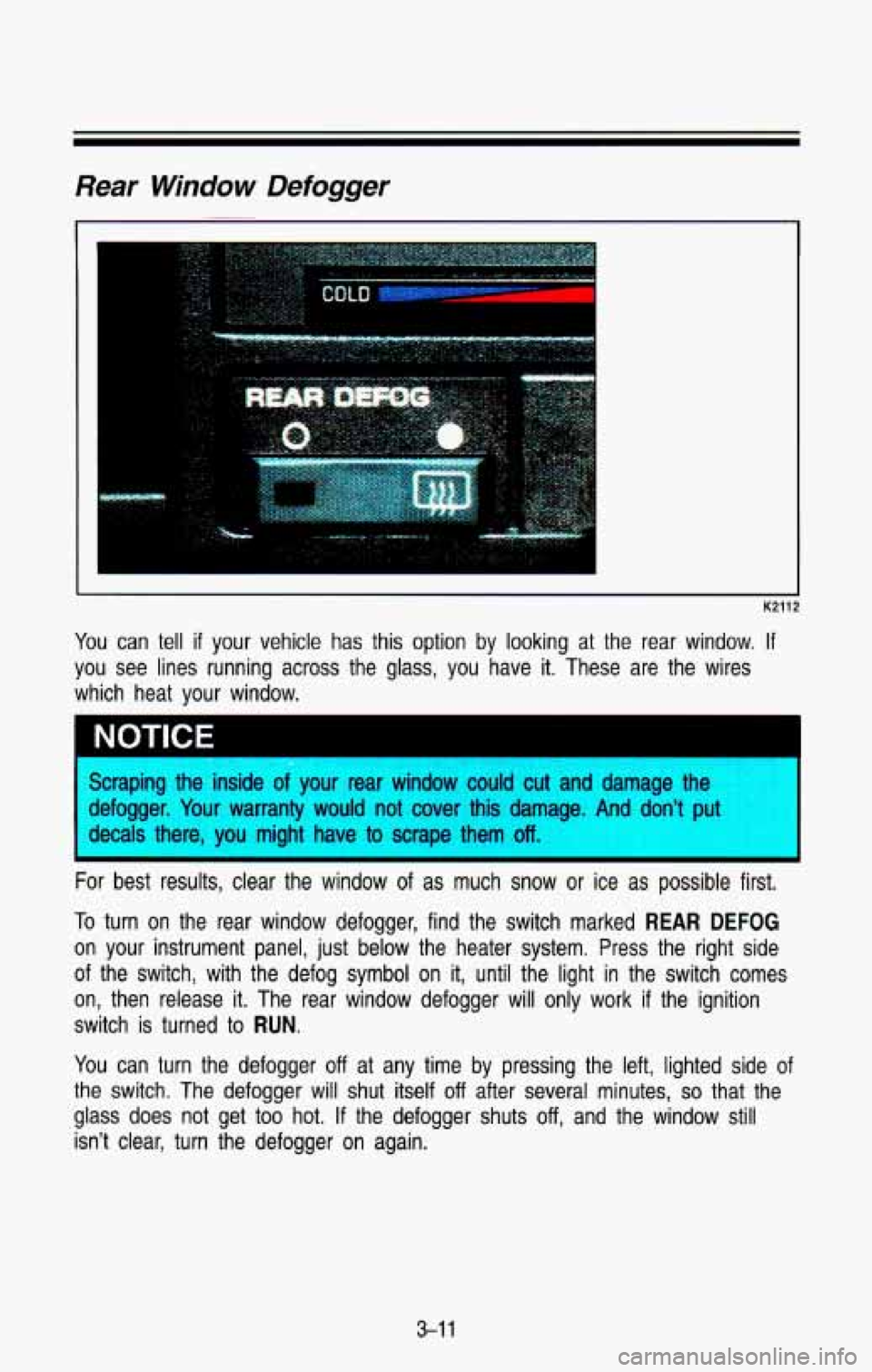 Rear Window Defogger

COLD

REAR DEFOG

K2112

You can tell if your vehicle has this option by looking at the rear window. If you see lines running across the glass, you have it. These are the wires which heat your window.

NOTICE

Scraping the inside of your rear window could cut and damage the defogger. Your warranty would not cover this damage. And don't put decals there, you might have to scrape them off.

For best results, clear the window of as much snow or ice as possible first.

To turn on the rear window defogger, find the switch marked REAR DEFOG on your instrument panel, just below the heater system. Press the right side of the switch, with the defog symbol on it, until the light in the switch comes on, then release it. The rear window defogger will only work if the ignition switch is turned to RUN.

You can turn the defogger off at any time by pressing the left, lighted side of the switch. The defogger will shut itself off after several minutes, so that the glass does not get too hot. If the defogger shuts off, and the window still isn't clear, turn the defogger on again.

3-11

carmanualsonline.info